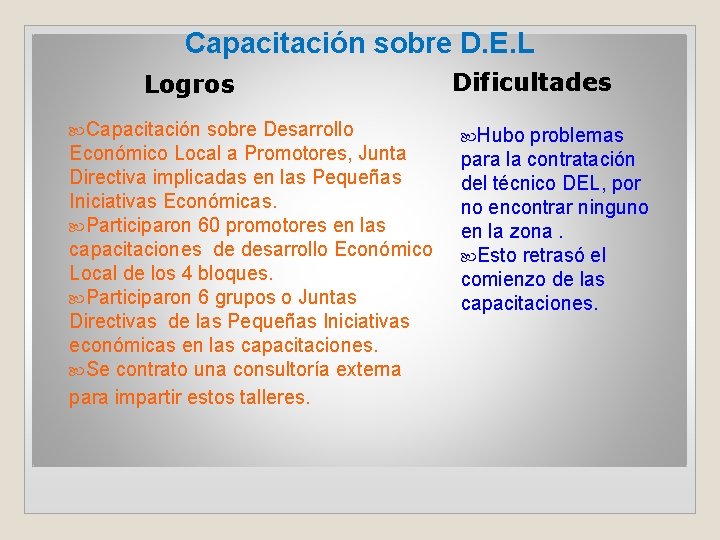 Capacitación sobre D.E.L

Logros

Capacitación sobre Desarrollo Económico Local a Promotores, Junta Directiva implicadas en las Pequeñas Iniciativas Económicas.
Participaron 60 promotores en las capacitaciones de desarrollo Económico Local de los 4 bloques.
Participaron 6 grupos o Juntas Directivas de las Pequeñas Iniciativas económicas en las capacitaciones.
Se contrato una consultoría externa para impartir estos talleres.

Dificultades

Hubo problemas para la contratación del técnico DEL, por no encontrar ninguno en la zona .
Esto retrasó el comienzo de las capacitaciones.